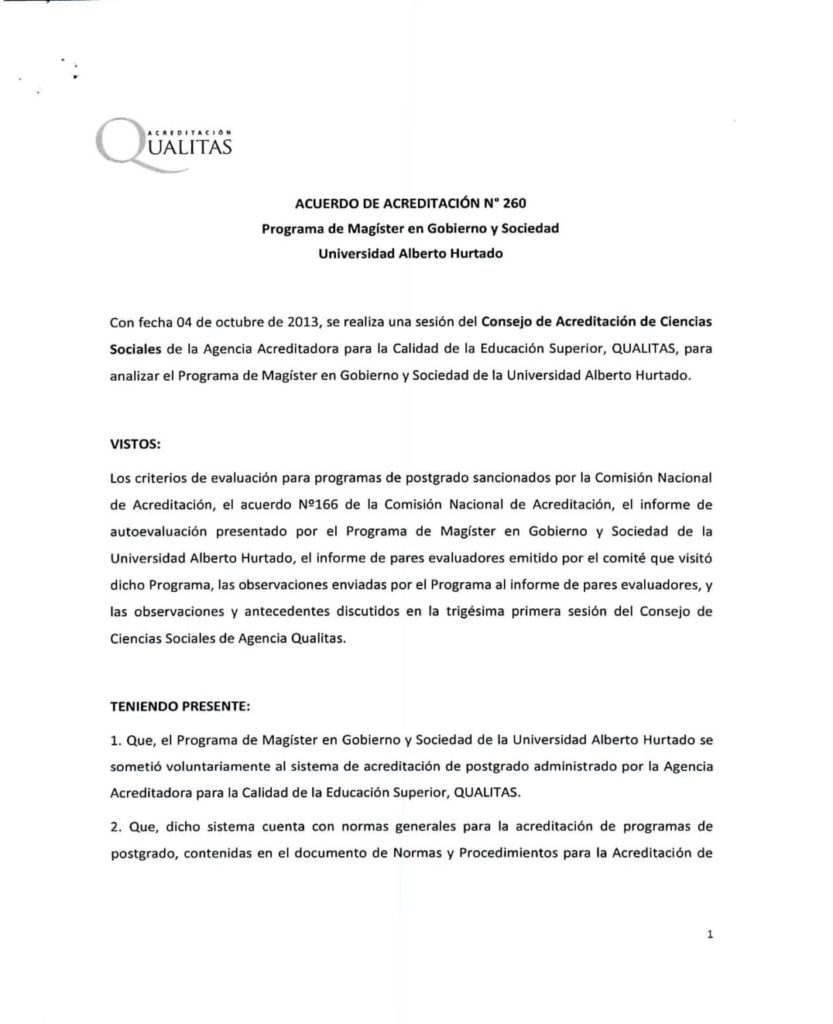 ACREDITACIÓN
QUALITAS

ACUERDO DE ACREDITACIÓN N° 260
Programa de Magíster en Gobierno y Sociedad
Universidad Alberto Hurtado

Con fecha 04 de octubre de 2013, se realiza una sesión del Consejo de Acreditación de Ciencias Sociales de la Agencia Acreditadora para la Calidad de la Educación Superior, QUALITAS, para analizar el Programa de Magíster en Gobierno y Sociedad de la Universidad Alberto Hurtado.

VISTOS:

Los criterios de evaluación para programas de postgrado sancionados por la Comisión Nacional de Acreditación, el acuerdo Nº166 de la Comisión Nacional de Acreditación, el informe de autoevaluación presentado por el Programa de Magíster en Gobierno y Sociedad de la Universidad Alberto Hurtado, el informe de pares evaluadores emitido por el comité que visitó dicho Programa, las observaciones enviadas por el Programa al informe de pares evaluadores, y las observaciones y antecedentes discutidos en la trigésima primera sesión del Consejo de Ciencias Sociales de Agencia Qualitas.

TENIENDO PRESENTE:

1. Que, el Programa de Magíster en Gobierno y Sociedad de la Universidad Alberto Hurtado se sometió voluntariamente al sistema de acreditación de postgrado administrado por la Agencia Acreditadora para la Calidad de la Educación Superior, QUALITAS.

2. Que, dicho sistema cuenta con normas generales para la acreditación de programas de postgrado, contenidas en el documento de Normas y Procedimientos para la Acreditación de

1